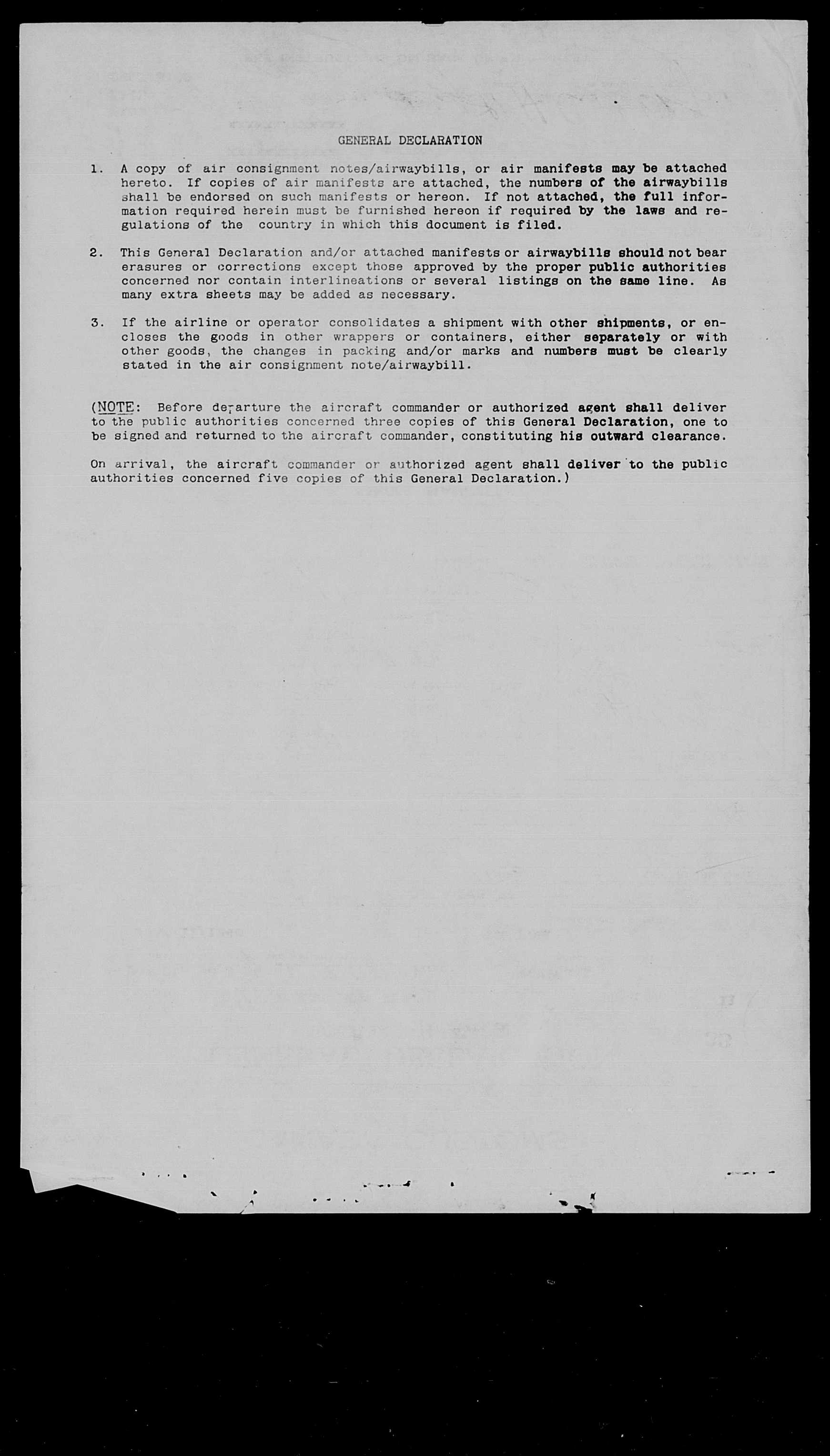 GENERAL DECLARATION

1. A copy of air consignment notes/airwaybills, or air manifests may be attached hereto. If copies of air manifests are attached, the numbers of the airwaybills shall be endorsed on such manifests or hereon. If not attached, the full information required herein must be furnished hereon if required by the laws and regulations of the country in which this document is filed.

2. This General Declaration and/or attached manifests or airwaybills should not bear erasures or corrections except those approved by the proper public authorities concerned nor contain interlineations or several listings on the same line. As many extra sheets may be added as necessary.

3. If the airline or operator consolidates a shipment with other shipments, or encloses the goods in other wrappers or containers, either separately or with other goods, the changes in packing and/or marks and numbers must be clearly stated in the air consignment note/airwaybill.

(NOTE: Before departure the aircraft commander or authorized agent shall deliver to the public authorities concerned three copies of this General Declaration, one to be signed and returned to the aircraft commander, constituting his outward clearance.

On arrival, the aircraft commander or authorized agent shall deliver to the public authorities concerned five copies of this General Declaration.)